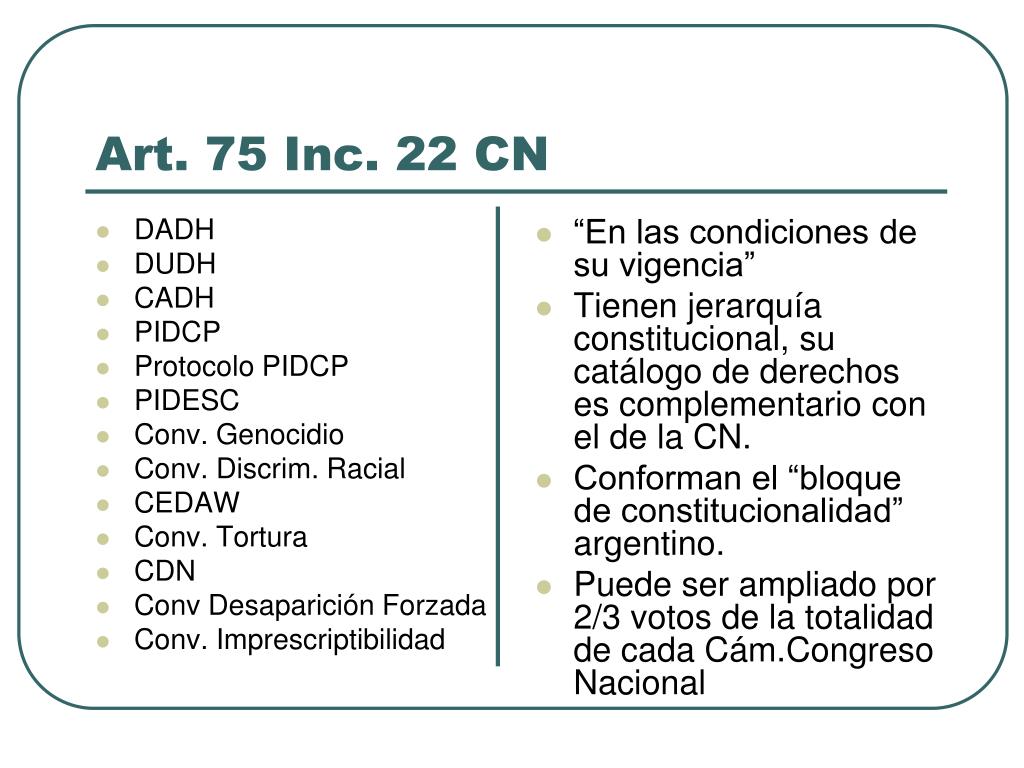 Art. 75 Inc. 22 CN

- DADH
- DUDH
- CADH
- PIDCP
- Protocolo PIDCP
- PIDESC
- Conv. Genocidio
- Conv. Discrim. Racial
- CEDAW
- Conv. Tortura
- CDN
- Conv Desaparición Forzada
- Conv. Imprescriptibilidad

- “En las condiciones de su vigencia”
- Tienen jerarquía constitucional, su catálogo de derechos es complementario con el de la CN.
- Conforman el “bloque de constitucionalidad” argentino.
- Puede ser ampliado por 2/3 votos de la totalidad de cada Cám.Congreso Nacional